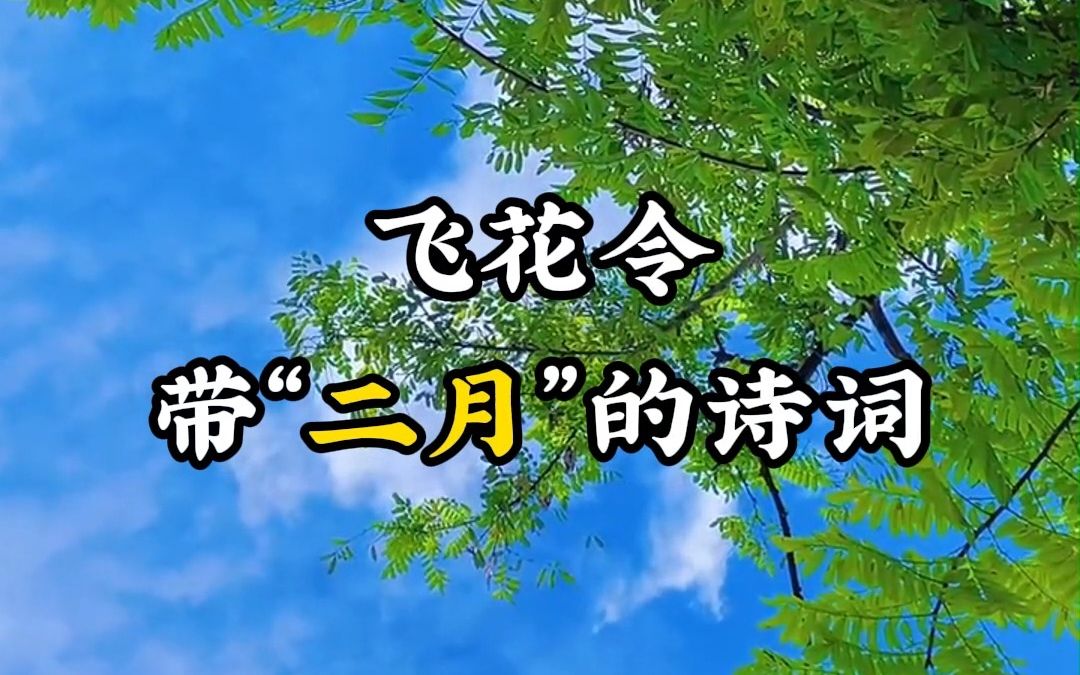 飞花令
带“二月”的诗词